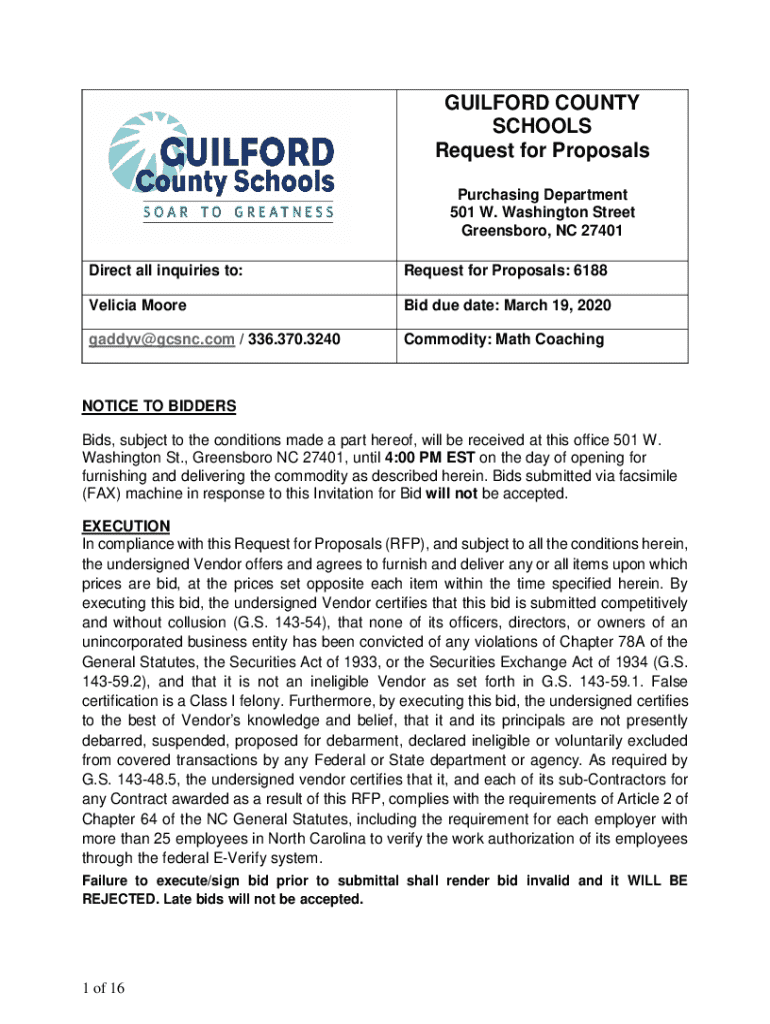 | GUILFORD County Schools SOAR TO GREATNESS | GUILFORD COUNTY SCHOOLS Request for Proposals Purchasing Department 501 W. Washington Street Greensboro, NC 27401 |
|---|---|
| Direct all inquiries to: | Request for Proposals: 6188 |
| Velicia Moore | Bid due date: March 19, 2020 |
| gaddyv@gcsnc.com / 336.370.3240 | Commodity: Math Coaching |

NOTICE TO BIDDERS

Bids, subject to the conditions made a part hereof, will be received at this office 501 W. Washington St., Greensboro NC 27401, until 4:00 PM EST on the day of opening for furnishing and delivering the commodity as described herein. Bids submitted via facsimile (FAX) machine in response to this Invitation for Bid will not be accepted.

EXECUTION
In compliance with this Request for Proposals (RFP), and subject to all the conditions herein, the undersigned Vendor offers and agrees to furnish and deliver any or all items upon which prices are bid, at the prices set opposite each item within the time specified herein. By executing this bid, the undersigned Vendor certifies that this bid is submitted competitively and without collusion (G.S. 143-54), that none of its officers, directors, or owners of an unincorporated business entity has been convicted of any violations of Chapter 78A of the General Statutes, the Securities Act of 1933, or the Securities Exchange Act of 1934 (G.S. 143-59.2), and that it is not an ineligible Vendor as set forth in G.S. 143-59.1. False certification is a Class I felony. Furthermore, by executing this bid, the undersigned certifies to the best of Vendor's knowledge and belief, that it and its principals are not presently debarred, suspended, proposed for debarment, declared ineligible or voluntarily excluded from covered transactions by any Federal or State department or agency. As required by G.S. 143-48.5, the undersigned vendor certifies that it, and each of its sub-Contractors for any Contract awarded as a result of this RFP, complies with the requirements of Article 2 of Chapter 64 of the NC General Statutes, including the requirement for each employer with more than 25 employees in North Carolina to verify the work authorization of its employees through the federal E-Verify system.
Failure to execute/sign bid prior to submittal shall render bid invalid and it WILL BE REJECTED. Late bids will not be accepted.

1 of 16